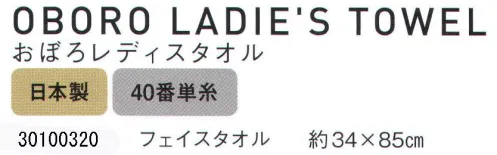 OBORO LADIE'S TOWEL
おぼろレディスタオル

日本製 40番単糸

30100320 フェイスタオル 約34×85㎝